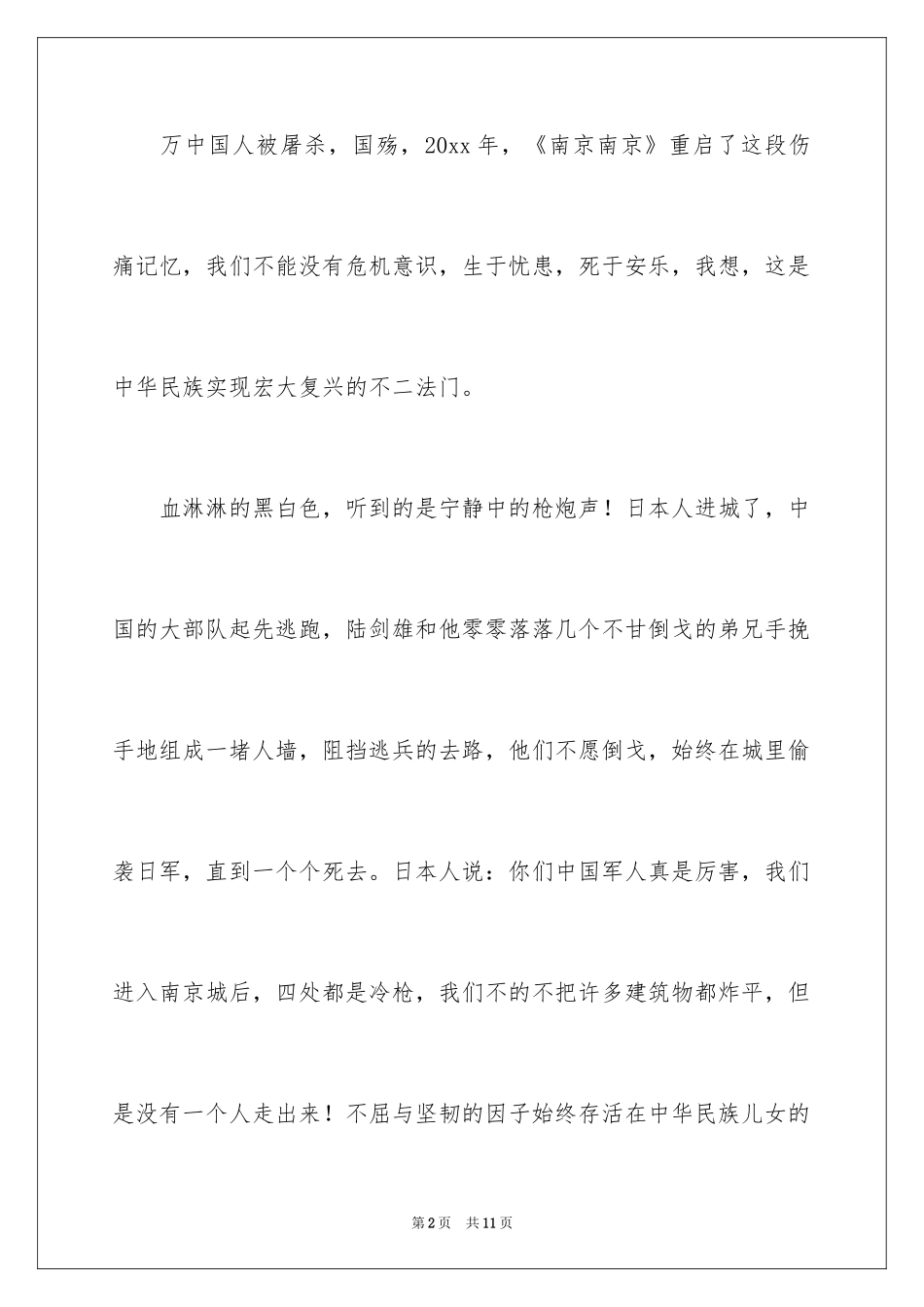 万中国人被屠杀，国殇，20xx年，《南京南京》重启了这段伤痛记忆，我们不能没有危机意识，生于忧患，死于安乐，我想，这是中华民族实现宏大复兴的不二法门。

血淋淋的黑白色，听到的是宁静中的枪炮声！日本人进城了，中国的大部队起先逃跑，陆剑雄和他零零落落几个不甘倒戈的弟兄手挽手地组成一堵人墙，阻挡逃兵的去路，他们不愿倒戈，始终在城里偷袭日军，直到一个个死去。日本人说：你们中国军人真是厉害，我们进入南京城后，四处都是冷枪，我们不的不把许多建筑物都炸平，但是没有一个人走出来！不屈与坚韧的因子始终存活在中华民族儿女的

第2页 共11页